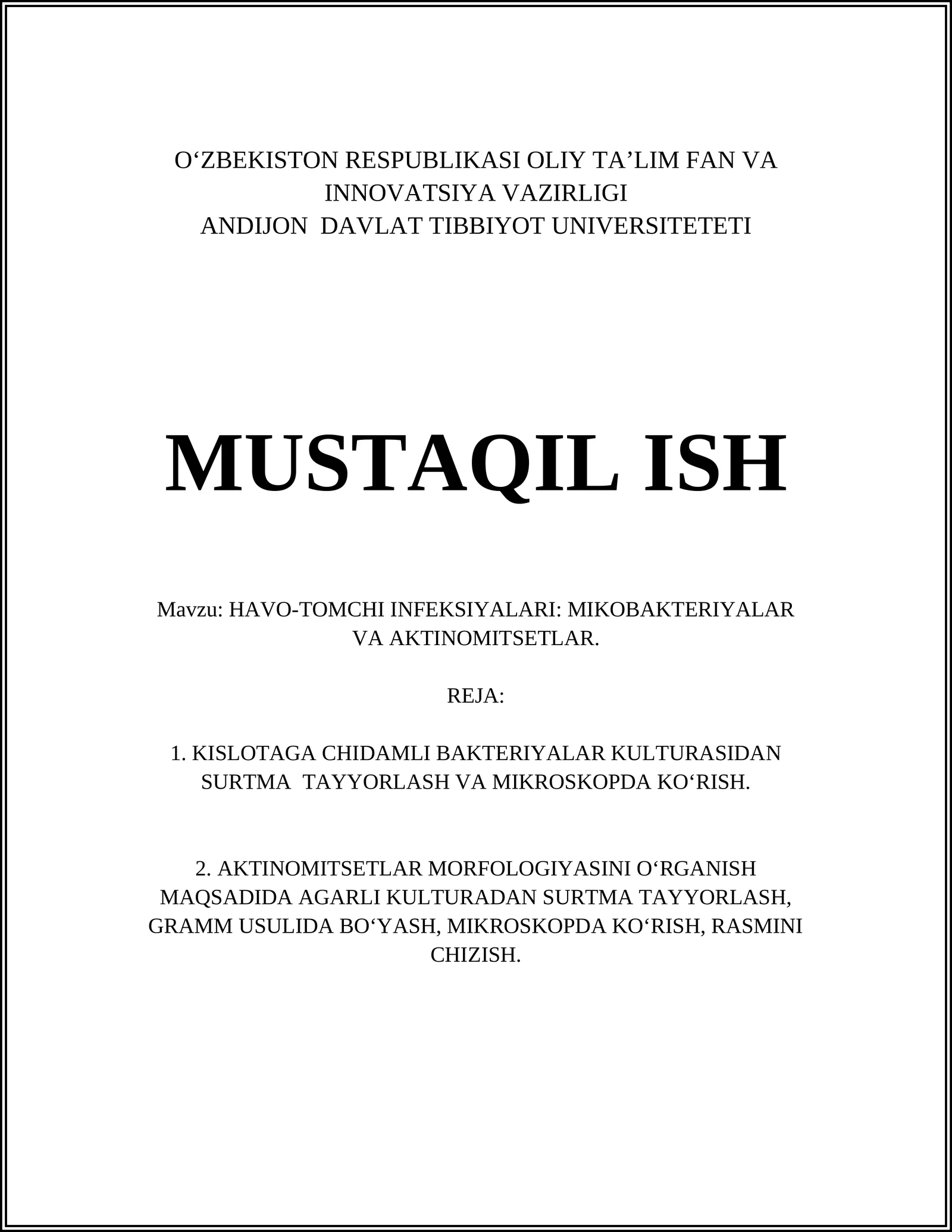 O‘ZBEKISTON RESPUBLIKASI OLIY TA’LIM FAN VA INNOVATSIYA VAZIRLIGI
ANDIJON DAVLAT TIBBIYOT UNIVERSITETETI

MUSTAQIL ISH

Mavzu: HAVO-TOMCHI INFEKSIYALARI: MIKOBAKTERIYALAR VA AKTINOMITSETLAR.

REJA:

1. KISLOTAGA CHIDAMLI BAKTERIYALAR KULTURASIDAN SURTMA TAYYORLASH VA MIKROSKOPDA KO‘RISH.

2. AKTINOMITSETLAR MORFOLOGIYASINI O‘RGANISH MAQSADIDA AGARLI KULTURADAN SURTMA TAYYORLASH, GRAMM USULIDA BO‘YASH, MIKROSKOPDA KO‘RISH, RASMINI CHIZISH.